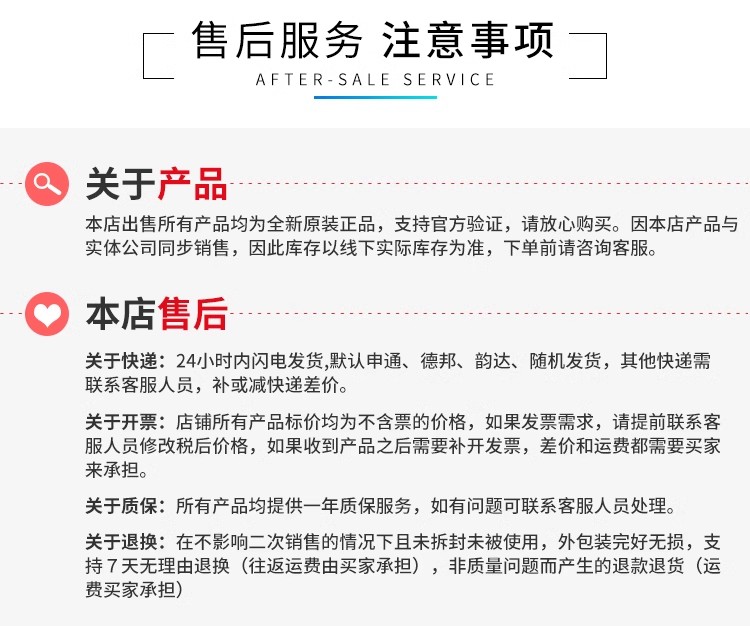 售后服务 注意事项
AFTER-SALE SERVICE

关于产品

本店出售所有产品均为全新原装正品，支持官方验证，请放心购买。因本店产品与实体公司同步销售，因此库存以线下实际库存为准，下单前请咨询客服。

本店售后

关于快递：24小时内闪电发货,默认申通、德邦、韵达、随机发货，其他快递需联系客服人员，补或减快递差价。

关于开票：店铺所有产品标价均为不含票的价格，如果发票需求，请提前联系客服人员修改税后价格，如果收到产品之后需要补开发票，差价和运费都需要买家来承担。

关于质保：所有产品均提供一年质保服务，如有问题可联系客服人员处理。

关于退换：在不影响二次销售的情况下且未拆封未被使用，外包装完好无损，支持7天无理由退换（往返运费由买家承担），非质量问题而产生的退款退货（运费买家承担）